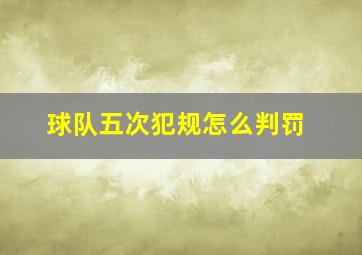 球队五次犯规怎么判罚